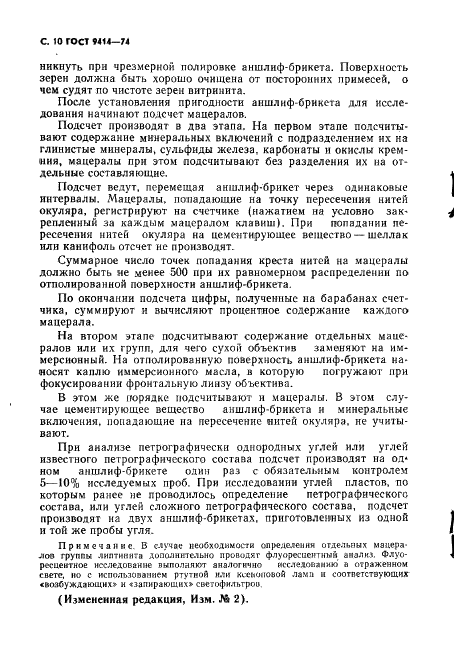 С. 10 ГОСТ 9414—74

никнуть при чрезмерной полировке аншлиф-брикета. Поверхность зерен должна быть хорошо очищена от посторонних примесей, о чем судят по чистоте зерен витринита.

После установления пригодности аншлиф-брикета для исследования начинают подсчет мацералов.

Подсчет производят в два этапа. На первом этапе подсчитывают содержание минеральных включений с подразделением их на глинистые минералы, сульфиды железа, карбонаты и окислы кремния, мацералы при этом подсчитывают без разделения их на отдельные составляющие.

Подсчет ведут, перемещая аншлиф-брикет через одинаковые интервалы. Мацералы, попадающие на точку пересечения нитей окуляра, регистрируют на счетчике (нажатием на условно закрепленный за каждым мацералом клавиш). При попадании пересечения нитей окуляра на цементирующее вещество — шеллак или канифоль отсчет не производят.

Суммарное число точек попадания креста нитей на мацералы должно быть не менее 500 при их равномерном распределении по отполированной поверхности аншлиф-брикета.

По окончании подсчета цифры, полученные на барабанах счетчика, суммируют и вычисляют процентное содержание каждого мацерала.

На втором этапе подсчитывают содержание отдельных мацералов или их групп, для чего сухой объектив заменяют на иммерсионный. На отполированную поверхность аншлиф-брикета наносят каплю иммерсионного масла, в которую погружают при фокусировании фронтальную линзу объектива.

В этом же порядке подсчитывают и мацералы. В этом случае цементирующее вещество аншлиф-брикета и минеральные включения, попадающие на пересечение нитей окуляра, не учитывают.

При анализе петрографически однородных углей или углей известного петрографического состава подсчет производят на одном аншлиф-брикете один раз с обязательным контролем 5—10% исследуемых проб. При исследовании углей пластов, по которым ранее не проводилось определение петрографического состава, или углей сложного петрографического состава, подсчет производят на двух аншлиф-брикетах, приготовленных из одной и той же пробы угля.

Примечание. В случае необходимости определения отдельных мацералов группы липтинита дополнительно проводят флуоресцентный анализ. Флуоресцентное исследование выполняют аналогично исследованию в отраженном свете, но с использованием ртутной или ксеноновой ламп и соответствующих «возбуждающих» и «запирающих» светофильтров.

(Измененная редакция, Изм. № 2).